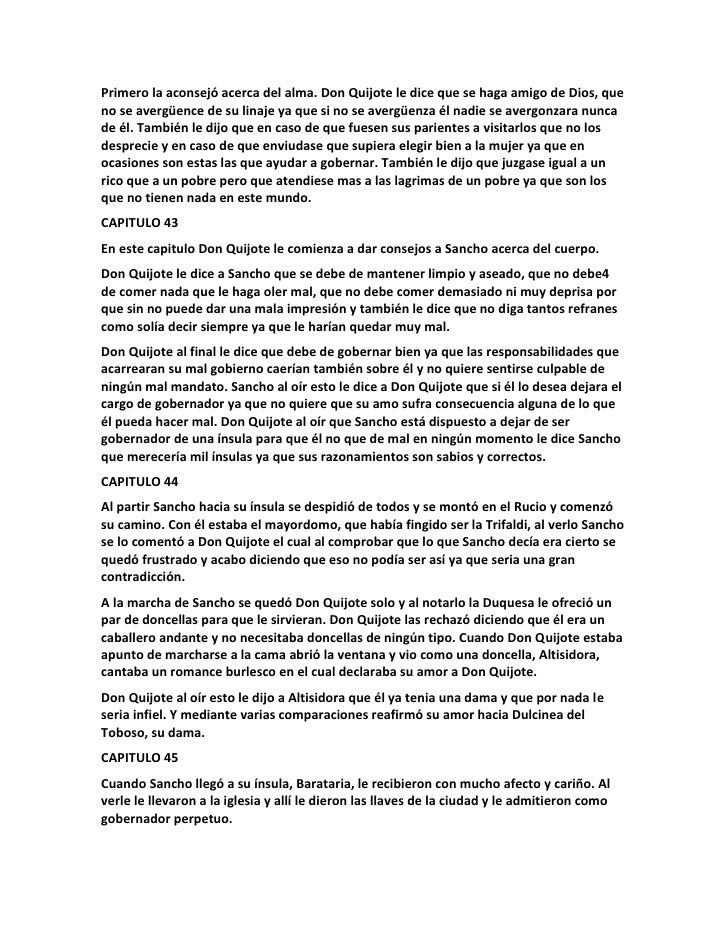 Primero la aconsejó acerca del alma. Don Quijote le dice que se haga amigo de Dios, que no se avergüence de su linaje ya que si no se avergüenza él nadie se avergonzara nunca de él. También le dijo que en caso de que fuesen sus parientes a visitarlos que no los desprecie y en caso de que enviudase que supiera elegir bien a la mujer ya que en ocasiones son estas las que ayudar a gobernar. También le dijo que juzgase igual a un rico que a un pobre pero que atendiese mas a las lagrimas de un pobre ya que son los que no tienen nada en este mundo.

CAPITULO 43

En este capitulo Don Quijote le comienza a dar consejos a Sancho acerca del cuerpo.

Don Quijote le dice a Sancho que se debe de mantener limpio y aseado, que no debe4 de comer nada que le haga oler mal, que no debe comer demasiado ni muy deprisa por que sin no puede dar una mala impresión y también le dice que no diga tantos refranes como solía decir siempre ya que le harían quedar muy mal.

Don Quijote al final le dice que debe de gobernar bien ya que las responsabilidades que acarrearan su mal gobierno caerían también sobre él y no quiere sentirse culpable de ningún mal mandato. Sancho al oír esto le dice a Don Quijote que si él lo desea dejara el cargo de gobernador ya que no quiere que su amo sufra consecuencia alguna de lo que él pueda hacer mal. Don Quijote al oír que Sancho está dispuesto a dejar de ser gobernador de una ínsula para que él no que de mal en ningún momento le dice Sancho que merecería mil ínsulas ya que sus razonamientos son sabios y correctos.

CAPITULO 44

Al partir Sancho hacia su ínsula se despidió de todos y se montó en el Rucio y comenzó su camino. Con él estaba el mayordomo, que había fingido ser la Trifaldi, al verlo Sancho se lo comentó a Don Quijote el cual al comprobar que lo que Sancho decía era cierto se quedó frustrado y acabo diciendo que eso no podía ser así ya que seria una gran contradicción.

A la marcha de Sancho se quedó Don Quijote solo y al notarlo la Duquesa le ofreció un par de doncellas para que le sirvieran. Don Quijote las rechazó diciendo que él era un caballero andante y no necesitaba doncellas de ningún tipo. Cuando Don Quijote estaba apunto de marcharse a la cama abrió la ventana y vio como una doncella, Altisidora, cantaba un romance burlesco en el cual declaraba su amor a Don Quijote.

Don Quijote al oír esto le dijo a Altisidora que él ya tenia una dama y que por nada le seria infiel. Y mediante varias comparaciones reafirmó su amor hacia Dulcinea del Toboso, su dama.

CAPITULO 45

Cuando Sancho llegó a su ínsula, Barataria, le recibieron con mucho afecto y cariño. Al verle le llevaron a la iglesia y allí le dieron las llaves de la ciudad y le admitieron como gobernador perpetuo.